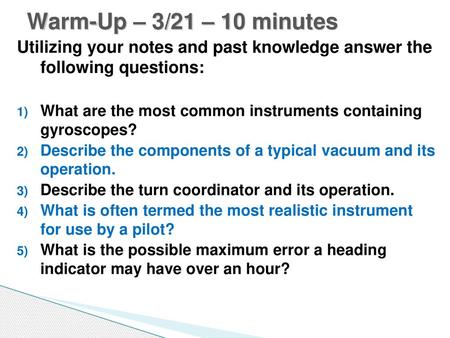 Warm-Up – 3/21 – 10 minutes

Utilizing your notes and past knowledge answer the following questions:

1) What are the most common instruments containing gyroscopes?
2) Describe the components of a typical vacuum and its operation.
3) Describe the turn coordinator and its operation.
4) What is often termed the most realistic instrument for use by a pilot?
5) What is the possible maximum error a heading indicator may have over an hour?